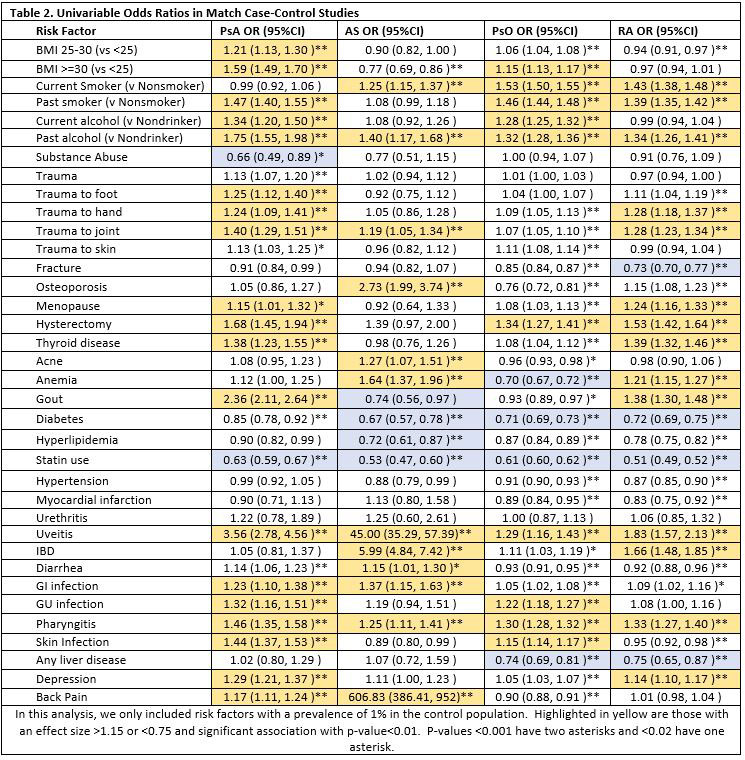 Table 2. Univariable Odds Ratios in Match Case-Control Studies

| Risk Factor | PsA OR (95%CI) | AS OR (95%CI) | PsO OR (95%CI) | RA OR (95%CI) |
|---|---|---|---|---|
| BMI 25-30 (vs <25) | 1.21 (1.13, 1.30 )** | 0.90 (0.82, 1.00 ) | 1.06 (1.04, 1.08 )** | 0.94 (0.91, 0.97 )** |
| BMI >=30 (vs <25) | 1.59 (1.49, 1.70 )** | 0.77 (0.69, 0.86 )** | 1.15 (1.13, 1.17 )** | 0.97 (0.94, 1.01 ) |
| Current Smoker (v Nonsmoker) | 0.99 (0.92, 1.06 ) | 1.25 (1.15, 1.37 )** | 1.53 (1.50, 1.55 )** | 1.43 (1.38, 1.48 )** |
| Past smoker (v Nonsmoker) | 1.47 (1.40, 1.55 )** | 1.08 (0.99, 1.18 ) | 1.46 (1.44, 1.48 )** | 1.39 (1.35, 1.42 )** |
| Current alcohol (v Nondrinker) | 1.34 (1.20, 1.50 )** | 1.08 (0.92, 1.26 ) | 1.28 (1.25, 1.32 )** | 0.99 (0.94, 1.04 ) |
| Past alcohol (v Nondrinker) | 1.75 (1.55, 1.98 )** | 1.40 (1.17, 1.68 )** | 1.32 (1.28, 1.36 )** | 1.34 (1.26, 1.41 )** |
| Substance Abuse | 0.66 (0.49, 0.89 )* | 0.77 (0.51, 1.15 ) | 1.00 (0.94, 1.07 ) | 0.91 (0.76, 1.09 ) |
| Trauma | 1.13 (1.07, 1.20 )** | 1.02 (0.94, 1.12 ) | 1.01 (1.00, 1.03 ) | 0.97 (0.94, 1.00 ) |
| Trauma to foot | 1.25 (1.12, 1.40 )** | 0.92 (0.75, 1.12 ) | 1.04 (1.00, 1.07 ) | 1.11 (1.04, 1.19 )** |
| Trauma to hand | 1.24 (1.09, 1.41 )** | 1.05 (0.86, 1.28 ) | 1.09 (1.05, 1.13 )** | 1.28 (1.18, 1.37 )** |
| Trauma to joint | 1.40 (1.29, 1.51 )** | 1.19 (1.05, 1.34 )** | 1.07 (1.05, 1.10 )** | 1.28 (1.23, 1.34 )** |
| Trauma to skin | 1.13 (1.03, 1.25 )* | 0.96 (0.82, 1.12 ) | 1.11 (1.08, 1.14 )** | 0.99 (0.94, 1.04 ) |
| Fracture | 0.91 (0.84, 0.99 ) | 0.94 (0.82, 1.07 ) | 0.85 (0.84, 0.87 )** | 0.73 (0.70, 0.77 )** |
| Osteoporosis | 1.05 (0.86, 1.27 ) | 2.73 (1.99, 3.74 )** | 0.76 (0.72, 0.81 )** | 1.15 (1.08, 1.23 )** |
| Menopause | 1.15 (1.01, 1.32 )* | 0.92 (0.64, 1.33 ) | 1.08 (1.03, 1.13 )** | 1.24 (1.16, 1.33 )** |
| Hysterectomy | 1.68 (1.45, 1.94 )** | 1.39 (0.97, 2.00 ) | 1.34 (1.27, 1.41 )** | 1.53 (1.42, 1.64 )** |
| Thyroid disease | 1.38 (1.23, 1.55 )** | 0.98 (0.76, 1.26 ) | 1.08 (1.04, 1.12 )** | 1.39 (1.32, 1.46 )** |
| Acne | 1.08 (0.95, 1.23 ) | 1.27 (1.07, 1.51 )** | 0.96 (0.93, 0.98 )* | 0.98 (0.90, 1.06 ) |
| Anemia | 1.12 (1.00, 1.25 ) | 1.64 (1.37, 1.96 )** | 0.70 (0.67, 0.72 )** | 1.21 (1.15, 1.27 )** |
| Gout | 2.36 (2.11, 2.64 )** | 0.74 (0.56, 0.97 ) | 0.93 (0.89, 0.97 )* | 1.38 (1.30, 1.48 )** |
| Diabetes | 0.85 (0.78, 0.92 )** | 0.67 (0.57, 0.78 )** | 0.71 (0.69, 0.73 )** | 0.72 (0.69, 0.75 )** |
| Hyperlipidemia | 0.90 (0.82, 0.99 ) | 0.72 (0.61, 0.87 )** | 0.87 (0.84, 0.89 )** | 0.78 (0.75, 0.82 )** |
| Statin use | 0.63 (0.59, 0.67 )** | 0.53 (0.47, 0.60 )** | 0.61 (0.60, 0.62 )** | 0.51 (0.49, 0.52 )** |
| Hypertension | 0.99 (0.92, 1.05 ) | 0.88 (0.79, 0.99 ) | 0.91 (0.90, 0.93 )** | 0.87 (0.85, 0.90 )** |
| Myocardial infarction | 0.90 (0.71, 1.13 ) | 1.13 (0.80, 1.58 ) | 0.89 (0.84, 0.95 )** | 0.83 (0.75, 0.92 )** |
| Urethritis | 1.22 (0.78, 1.89 ) | 1.25 (0.60, 2.61 ) | 1.00 (0.87, 1.13 ) | 1.06 (0.85, 1.32 ) |
| Uveitis | 3.56 (2.78, 4.56 )** | 45.00 (35.29, 57.39)** | 1.29 (1.16, 1.43 )** | 1.83 (1.57, 2.13 )** |
| IBD | 1.05 (0.81, 1.37 ) | 5.99 (4.84, 7.42 )** | 1.11 (1.03, 1.19 )* | 1.66 (1.48, 1.85 )** |
| Diarrhea | 1.14 (1.06, 1.23 )** | 1.15 (1.01, 1.30 )* | 0.93 (0.91, 0.95 )** | 0.92 (0.88, 0.96 )** |
| GI infection | 1.23 (1.10, 1.38 )** | 1.37 (1.15, 1.63 )** | 1.05 (1.02, 1.08 )** | 1.09 (1.02, 1.16 )* |
| GU infection | 1.32 (1.16, 1.51 )** | 1.19 (0.94, 1.51 ) | 1.22 (1.18, 1.27 )** | 1.08 (1.00, 1.16 ) |
| Pharyngitis | 1.46 (1.35, 1.58 )** | 1.25 (1.11, 1.41 )** | 1.30 (1.28, 1.32 )** | 1.33 (1.27, 1.40 )** |
| Skin Infection | 1.44 (1.37, 1.53 )** | 0.89 (0.80, 0.99 ) | 1.15 (1.14, 1.17 )** | 0.95 (0.92, 0.98 )** |
| Any liver disease | 1.02 (0.80, 1.29 ) | 1.07 (0.72, 1.59 ) | 0.74 (0.69, 0.81 )** | 0.75 (0.65, 0.87 )** |
| Depression | 1.29 (1.21, 1.37 )** | 1.11 (1.00, 1.23 ) | 1.05 (1.03, 1.07 )** | 1.14 (1.10, 1.17 )** |
| Back Pain | 1.17 (1.11, 1.24 )** | 606.83 (386.41, 952)** | 0.90 (0.88, 0.91 )** | 1.01 (0.98, 1.04 ) |

In this analysis, we only included risk factors with a prevalence of 1% in the control population. Highlighted in yellow are those with an effect size >1.15 or <0.75 and significant association with p-value<0.01. P-values <0.001 have two asterisks and <0.02 have one asterisk.